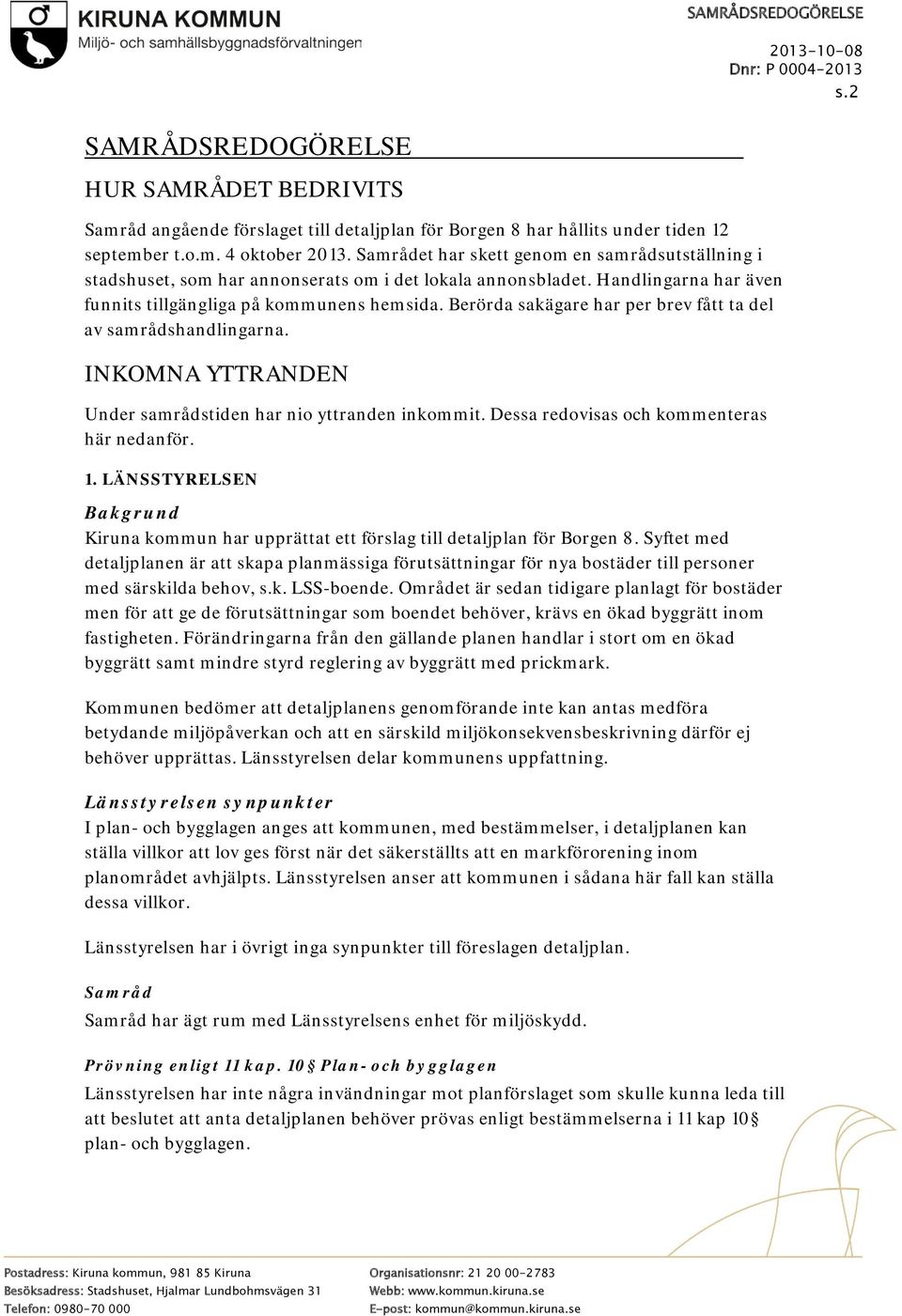 KIRUNA KOMMUN
Miljö- och samhällsbyggnadsförvaltningen

SAMRÅDSREDOGÖRELSE
2013-10-08
Dnr: P 0004-2013
s.2

SAMRÅDSREDOGÖRELSE

HUR SAMRÅDET BEDRIVITS

Samråd angående förslaget till detaljplan för Borgen 8 har hållits under tiden 12 september t.o.m. 4 oktober 2013. Samrådet har skett genom en samrådsutställning i stadshuset, som har annonserats om i det lokala annonsbladet. Handlingarna har även funnits tillgängliga på kommunens hemsida. Berörda sakägare har per brev fått ta del av samrådshandlingarna.

INKOMNA YTTRANDEN

Under samrådstiden har nio yttranden inkommit. Dessa redovisas och kommenteras här nedanför.

1. LÄNSSTYRELSEN

Bakgrund
Kiruna kommun har upprättat ett förslag till detaljplan för Borgen 8. Syftet med detaljplanen är att skapa planmässiga förutsättningar för nya bostäder till personer med särskilda behov, s.k. LSS-boende. Området är sedan tidigare planlagt för bostäder men för att ge de förutsättningar som boendet behöver, krävs en ökad byggrätt inom fastigheten. Förändringarna från den gällande planen handlar i stort om en ökad byggrätt samt mindre styrd reglering av byggrätt med prickmark.

Kommunen bedömer att detaljplanens genomförande inte kan antas medföra betydande miljöpåverkan och att en särskild miljökonsekvensbeskrivning därför ej behöver upprättas. Länsstyrelsen delar kommunens uppfattning.

Länsstyrelsen synpunkter
I plan- och bygglagen anges att kommunen, med bestämmelser, i detaljplanen kan ställa villkor att lov ges först när det säkerställts att en markförorening inom planområdet avhjälpts. Länsstyrelsen anser att kommunen i sådana här fall kan ställa dessa villkor.

Länsstyrelsen har i övrigt inga synpunkter till föreslagen detaljplan.

Samråd
Samråd har ägt rum med Länsstyrelsens enhet för miljöskydd.

Prövning enligt 11 kap. 10 § Plan- och bygglagen
Länsstyrelsen har inte några invändningar mot planförslaget som skulle kunna leda till att beslutet att anta detaljplanen behöver prövas enligt bestämmelserna i 11 kap 10 § plan- och bygglagen.

Postadress: Kiruna kommun, 981 85 Kiruna
Besöksadress: Stadshuset, Hjalmar Lundbohmsvägen 31
Telefon: 0980-70 000
Organisationsnr: 21 20 00-2783
Webb: www.kommun.kiruna.se
E-post: kommun@kommun.kiruna.se